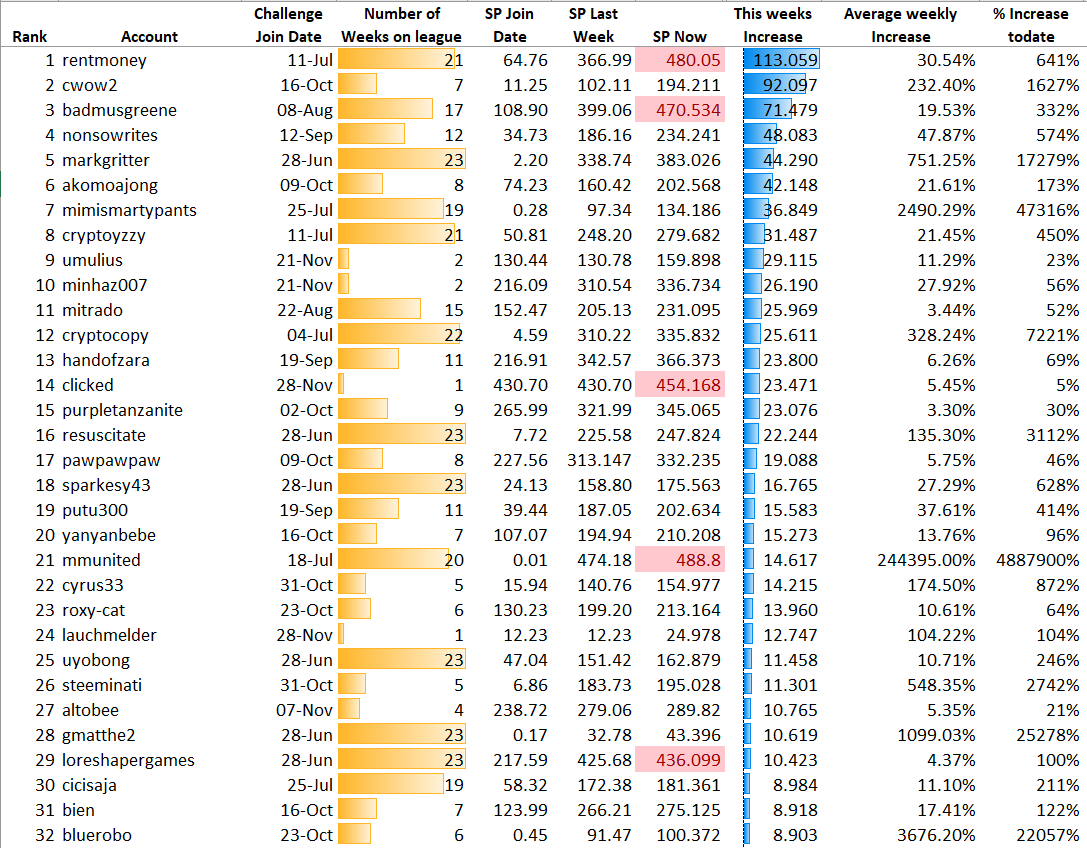 | Rank | Account | Challenge Join Date | Number of Weeks on league | SP Join Date | SP Last Week | SP Now | This weeks Increase | Average weekly Increase | % Increase todate |
|---|---|---|---|---|---|---|---|---|---|
| 1 | rentmoney | 11-Jul | 21 | 64.76 | 366.99 | 480.05 | 113.059 | 30.54% | 641% |
| 2 | cwow2 | 16-Oct | 7 | 11.25 | 102.11 | 194.211 | 92.097 | 232.40% | 1627% |
| 3 | badmusgreene | 08-Aug | 17 | 108.90 | 399.06 | 470.534 | 71.479 | 19.53% | 332% |
| 4 | nonsowrites | 12-Sep | 12 | 34.73 | 186.16 | 234.241 | 48.083 | 47.87% | 574% |
| 5 | markgritter | 28-Jun | 23 | 2.20 | 338.74 | 383.026 | 44.290 | 751.25% | 17279% |
| 6 | akomoajong | 09-Oct | 8 | 74.23 | 160.42 | 202.568 | 42.148 | 21.61% | 173% |
| 7 | mimismartypants | 25-Jul | 19 | 0.28 | 97.34 | 134.186 | 36.849 | 2490.29% | 47316% |
| 8 | cryptoyzzy | 11-Jul | 21 | 50.81 | 248.20 | 279.682 | 31.487 | 21.45% | 450% |
| 9 | umulius | 21-Nov | 2 | 130.44 | 130.78 | 159.898 | 29.115 | 11.29% | 23% |
| 10 | minhaz007 | 21-Nov | 2 | 216.09 | 310.54 | 336.734 | 26.190 | 27.92% | 56% |
| 11 | mitrado | 22-Aug | 15 | 152.47 | 205.13 | 231.095 | 25.969 | 3.44% | 52% |
| 12 | cryptocopy | 04-Jul | 22 | 4.59 | 310.22 | 335.832 | 25.611 | 328.24% | 7221% |
| 13 | handofzara | 19-Sep | 11 | 216.91 | 342.57 | 366.373 | 23.800 | 6.26% | 69% |
| 14 | clicked | 28-Nov | 1 | 430.70 | 430.70 | 454.168 | 23.471 | 5.45% | 5% |
| 15 | purpletanzanite | 02-Oct | 9 | 265.99 | 321.99 | 345.065 | 23.076 | 3.30% | 30% |
| 16 | resuscitate | 28-Jun | 23 | 7.72 | 225.58 | 247.824 | 22.244 | 135.30% | 3112% |
| 17 | pawpawpaw | 09-Oct | 8 | 227.56 | 313.147 | 332.235 | 19.088 | 5.75% | 46% |
| 18 | sparkesy43 | 28-Jun | 23 | 24.13 | 158.80 | 175.563 | 16.765 | 27.29% | 628% |
| 19 | putu300 | 19-Sep | 11 | 39.44 | 187.05 | 202.634 | 15.583 | 37.61% | 414% |
| 20 | yanyanbebe | 16-Oct | 7 | 107.07 | 194.94 | 210.208 | 15.273 | 13.76% | 96% |
| 21 | mmunited | 18-Jul | 20 | 0.01 | 474.18 | 488.8 | 14.617 | 244395.00% | 4887900% |
| 22 | cyrus33 | 31-Oct | 5 | 15.94 | 140.76 | 154.977 | 14.215 | 174.50% | 872% |
| 23 | roxy-cat | 23-Oct | 6 | 130.23 | 199.20 | 213.164 | 13.960 | 10.61% | 64% |
| 24 | lauchmelder | 28-Nov | 1 | 12.23 | 12.23 | 24.978 | 12.747 | 104.22% | 104% |
| 25 | uyobong | 28-Jun | 23 | 47.04 | 151.42 | 162.879 | 11.458 | 10.71% | 246% |
| 26 | steeminati | 31-Oct | 5 | 6.86 | 183.73 | 195.028 | 11.301 | 548.35% | 2742% |
| 27 | altobee | 07-Nov | 4 | 238.72 | 279.06 | 289.82 | 10.765 | 5.35% | 21% |
| 28 | gmatthe2 | 28-Jun | 23 | 0.17 | 32.78 | 43.396 | 10.619 | 1099.03% | 25278% |
| 29 | loreshapergames | 28-Jun | 23 | 217.59 | 425.68 | 436.099 | 10.423 | 4.37% | 100% |
| 30 | cicisaja | 25-Jul | 19 | 58.32 | 172.38 | 181.361 | 8.984 | 11.10% | 211% |
| 31 | bien | 16-Oct | 7 | 123.99 | 266.21 | 275.125 | 8.918 | 17.41% | 122% |
| 32 | bluerobo | 23-Oct | 6 | 0.45 | 91.47 | 100.372 | 8.903 | 3676.20% | 22057% |